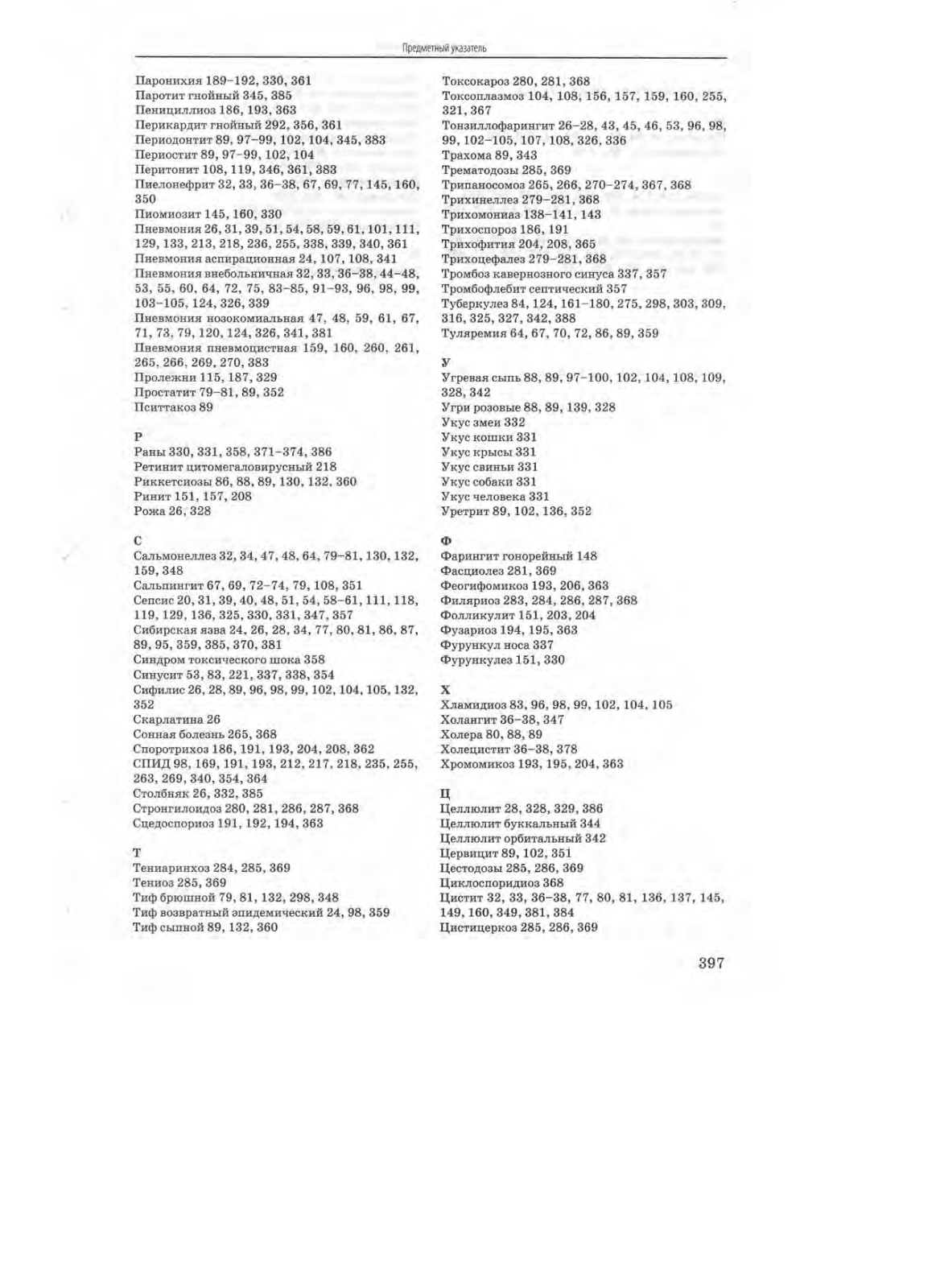 Предметный указатель

Паронихия 189–192, 330, 361
Паротит гнойный 345, 385
Пенициллиоз 186, 193, 363
Перикардит гнойный 292, 356, 361
Периодонтит 89, 97–99, 102, 104, 345, 383
Периостит 89, 97–99, 102, 104
Перитонит 108, 119, 346, 361, 383
Пиелонефрит 32, 33, 36–38, 67, 69, 77, 145, 160, 350
Пиомиозит 145, 160, 330
Пневмония 26, 31, 39, 51, 54, 58, 59, 61, 101, 111, 129, 133, 213, 218, 236, 255, 338, 339, 340, 361
Пневмония аспирационная 24, 107, 108, 341
Пневмония внебольничная 32, 33, 36–38, 44–48, 53, 55, 60, 64, 72, 75, 83–85, 91–93, 96, 98, 99, 103–105, 124, 326, 339
Пневмония нозокомиальная 47, 48, 59, 61, 67, 71, 73, 79, 120, 124, 326, 341, 381
Пневмония пневмоцистная 159, 160, 260, 261, 265, 266, 269, 270, 383
Пролежни 115, 187, 329
Простатит 79–81, 89, 352
Пситтакоз 89

Р
Раны 330, 331, 358, 371–374, 386
Ретинит цитомегаловирусный 218
Риккетсиозы 86, 88, 89, 130, 132, 360
Ринит 151, 157, 208
Рожа 26, 328

С
Сальмонеллез 32, 34, 47, 48, 64, 79–81, 130, 132, 159, 348
Сальпингит 67, 69, 72–74, 79, 108, 351
Сепсис 20, 31, 39, 40, 48, 51, 54, 58–61, 111, 118, 119, 129, 136, 325, 330, 331, 347, 357
Сибирская язва 24, 26, 28, 34, 77, 80, 81, 86, 87, 89, 95, 359, 385, 370, 381
Синдром токсического шока 358
Синусит 53, 83, 221, 337, 338, 354
Сифилис 26, 28, 89, 96, 98, 99, 102, 104, 105, 132, 352
Скарлатина 26
Сонная болезнь 265, 368
Споротрихоз 186, 191, 193, 204, 208, 362
СПИД 98, 169, 191, 193, 212, 217, 218, 235, 255, 263, 269, 340, 354, 364
Столбняк 26, 332, 385
Стронгилоидоз 280, 281, 286, 287, 368
Сцедоспориоз 191, 192, 194, 363

Т
Тениаринхоз 284, 285, 369
Тениоз 285, 369
Тиф брюшной 79, 81, 132, 298, 348
Тиф возвратный эпидемический 24, 98, 359
Тиф сыпной 89, 132, 360

Токсокароз 280, 281, 368
Токсоплазмоз 104, 108, 156, 157, 159, 160, 255, 321, 367
Тонзиллофарингит 26–28, 43, 45, 46, 53, 96, 98, 99, 102–105, 107, 108, 326, 336
Трахома 89, 343
Трематодозы 285, 369
Трипаносомоз 265, 266, 270–274, 367, 368
Трихинеллез 279–281, 368
Трихомониаз 138–141, 143
Трихоспороз 186, 191
Трихофития 204, 208, 365
Трихоцефалез 279–281, 368
Тромбоз кавернозного синуса 337, 357
Тромбофлебит септический 357
Туберкулез 84, 124, 161–180, 275, 298, 303, 309, 316, 325, 327, 342, 388
Туляремия 64, 67, 70, 72, 86, 89, 359

У
Угревая сыпь 88, 89, 97–100, 102, 104, 108, 109, 328, 342
Угри розовые 88, 89, 139, 328
Укус змеи 332
Укус кошки 331
Укус крысы 331
Укус свиньи 331
Укус собаки 331
Укус человека 331
Уретрит 89, 102, 136, 352

Ф
Фарингит гонорейный 148
Фасциолез 281, 369
Феогифомикоз 193, 206, 363
Филяриоз 283, 284, 286, 287, 368
Фолликулит 151, 203, 204
Фузариоз 194, 195, 363
Фурункул носа 337
Фурункулез 151, 330

Х
Хламидиоз 83, 96, 98, 99, 102, 104, 105
Холангит 36–38, 347
Холера 80, 88, 89
Холецистит 36–38, 378
Хромомикоз 193, 195, 204, 363

Ц
Целлюлит 28, 328, 329, 386
Целлюлит буккальный 344
Целлюлит орбитальный 342
Цервицит 89, 102, 351
Цестодозы 285, 286, 369
Циклоспоридиоз 368
Цистит 32, 33, 36–38, 77, 80, 81, 136, 137, 145, 149, 160, 349, 381, 384
Цистицеркоз 285, 286, 369

397